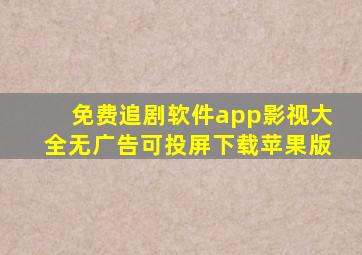 免费追剧软件app影视大全无广告可投屏下载苹果版